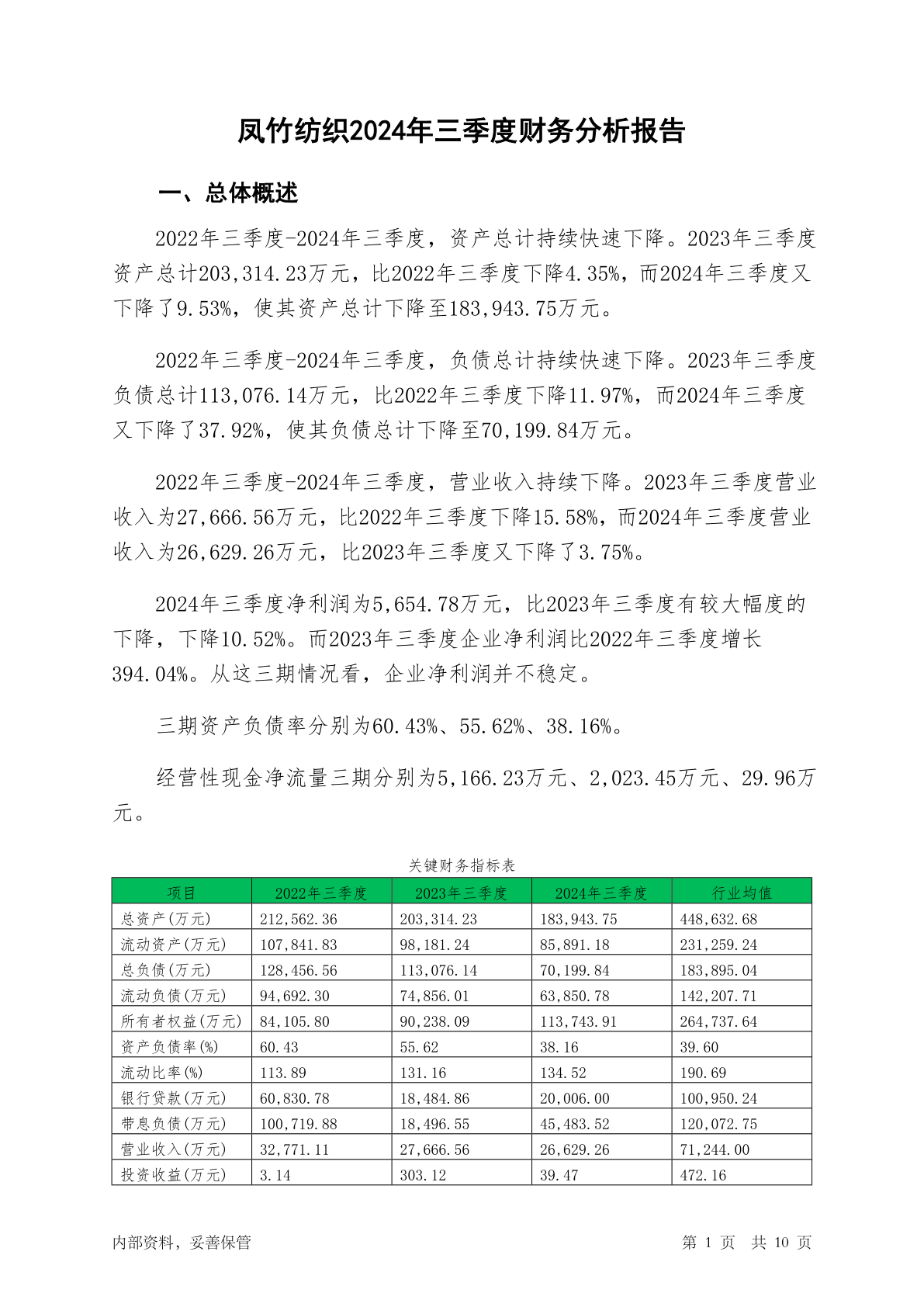 凤竹纺织2024年三季度财务分析报告

一、总体概述

2022年三季度-2024年三季度，资产总计持续快速下降。2023年三季度资产总计203,314.23万元，比2022年三季度下降4.35%，而2024年三季度又下降了9.53%，使其资产总计下降至183,943.75万元。

2022年三季度-2024年三季度，负债总计持续快速下降。2023年三季度负债总计113,076.14万元，比2022年三季度下降11.97%，而2024年三季度又下降了37.92%，使其负债总计下降至70,199.84万元。

2022年三季度-2024年三季度，营业收入持续下降。2023年三季度营业收入为27,666.56万元，比2022年三季度下降15.58%，而2024年三季度营业收入为26,629.26万元，比2023年三季度又下降了3.75%。

2024年三季度净利润为5,654.78万元，比2023年三季度有较大幅度的下降，下降10.52%。而2023年三季度企业净利润比2022年三季度增长394.04%。从这三期情况看，企业净利润并不稳定。

三期资产负债率分别为60.43%、55.62%、38.16%。

经营性现金净流量三期分别为5,166.23万元、2,023.45万元、29.96万元。

关键财务指标表

| 项目 | 2022年三季度 | 2023年三季度 | 2024年三季度 | 行业均值 |
|---|---|---|---|---|
| 总资产(万元) | 212,562.36 | 203,314.23 | 183,943.75 | 448,632.68 |
| 流动资产(万元) | 107,841.83 | 98,181.24 | 85,891.18 | 231,259.24 |
| 总负债(万元) | 128,456.56 | 113,076.14 | 70,199.84 | 183,895.04 |
| 流动负债(万元) | 94,692.30 | 74,856.01 | 63,850.78 | 142,207.71 |
| 所有者权益(万元) | 84,105.80 | 90,238.09 | 113,743.91 | 264,737.64 |
| 资产负债率(%) | 60.43 | 55.62 | 38.16 | 39.60 |
| 流动比率(%) | 113.89 | 131.16 | 134.52 | 190.69 |
| 银行贷款(万元) | 60,830.78 | 18,484.86 | 20,006.00 | 100,950.24 |
| 带息负债(万元) | 100,719.88 | 18,496.55 | 45,483.52 | 120,072.75 |
| 营业收入(万元) | 32,771.11 | 27,666.56 | 26,629.26 | 71,244.00 |
| 投资收益(万元) | 3.14 | 303.12 | 39.47 | 472.16 |

内部资料，妥善保管

第 1 页 共 10 页